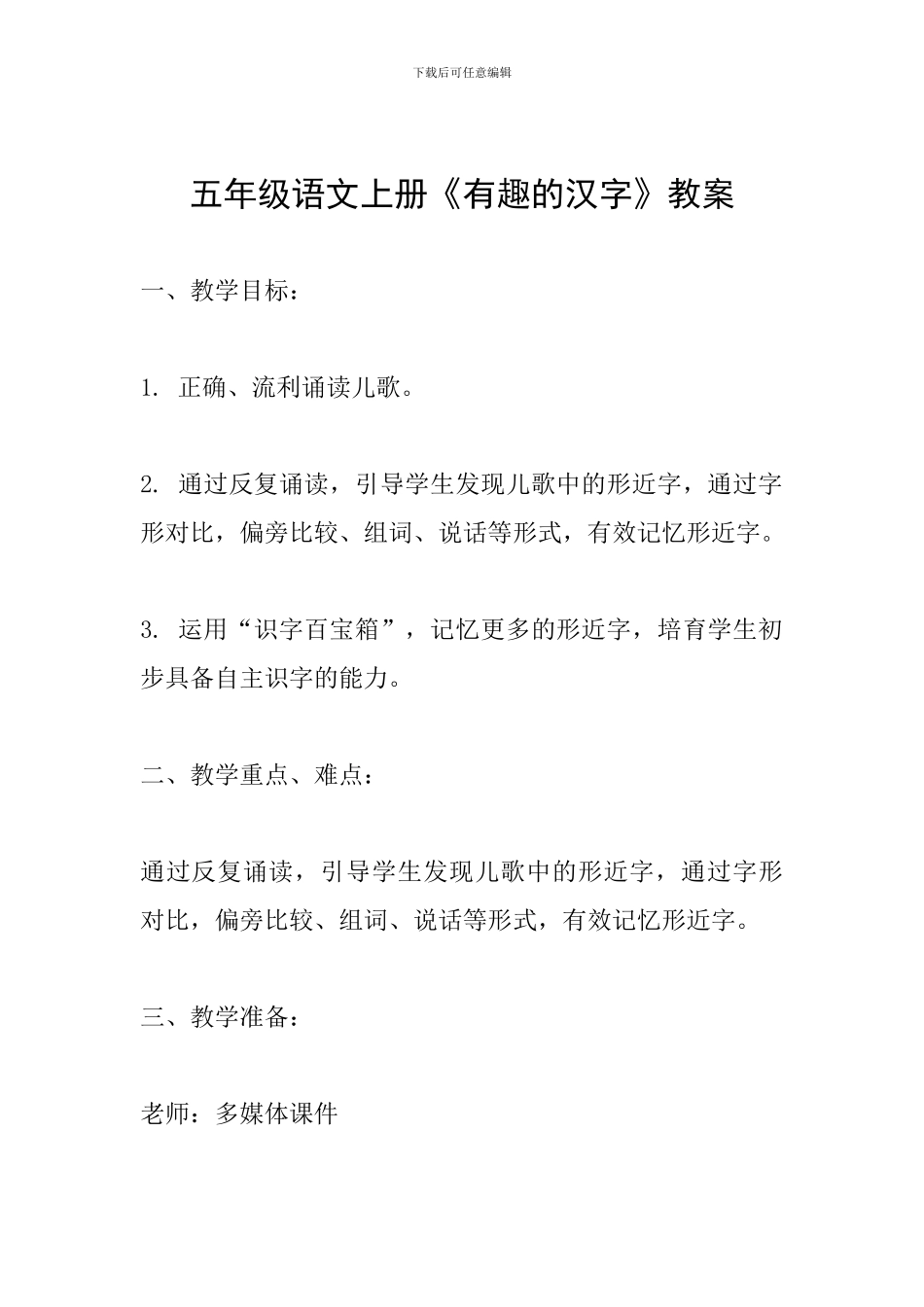 下载后可任意编辑

五年级语文上册《有趣的汉字》教案

一、教学目标：

1.正确、流利诵读儿歌。

2.通过反复诵读，引导学生发现儿歌中的形近字，通过字形对比，偏旁比较、组词、说话等形式，有效记忆形近字。

3.运用“识字百宝箱”，记忆更多的形近字，培育学生初步具备自主识字的能力。

二、教学重点、难点：

通过反复诵读，引导学生发现儿歌中的形近字，通过字形对比，偏旁比较、组词、说话等形式，有效记忆形近字。

三、教学准备：

老师：多媒体课件